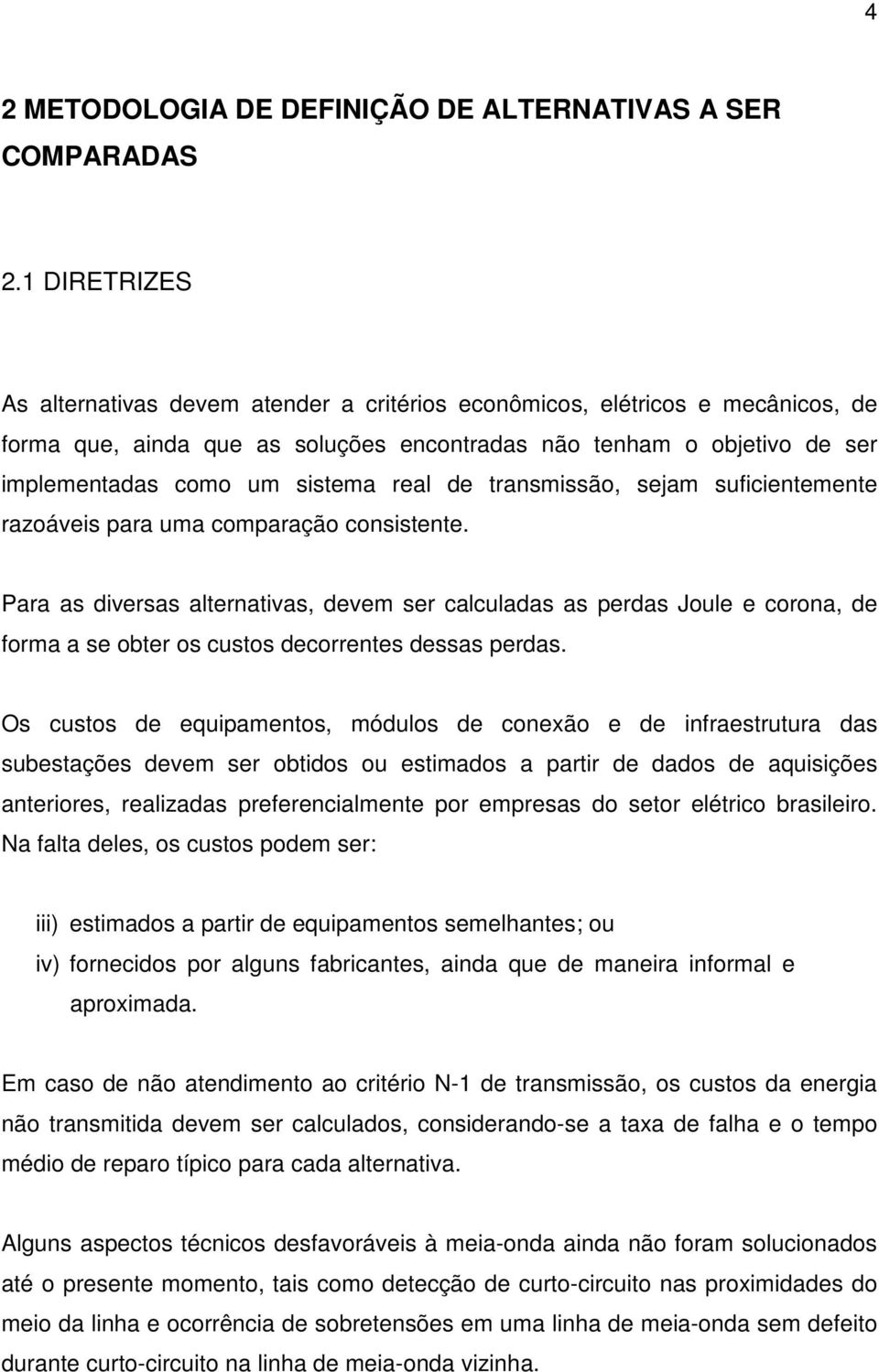 4

2 METODOLOGIA DE DEFINIÇÃO DE ALTERNATIVAS A SER COMPARADAS

2.1 DIRETRIZES

As alternativas devem atender a critérios econômicos, elétricos e mecânicos, de forma que, ainda que as soluções encontradas não tenham o objetivo de ser implementadas como um sistema real de transmissão, sejam suficientemente razoáveis para uma comparação consistente.

Para as diversas alternativas, devem ser calculadas as perdas Joule e corona, de forma a se obter os custos decorrentes dessas perdas.

Os custos de equipamentos, módulos de conexão e de infraestrutura das subestações devem ser obtidos ou estimados a partir de dados de aquisições anteriores, realizadas preferencialmente por empresas do setor elétrico brasileiro. Na falta deles, os custos podem ser:

iii) estimados a partir de equipamentos semelhantes; ou
iv) fornecidos por alguns fabricantes, ainda que de maneira informal e aproximada.

Em caso de não atendimento ao critério N-1 de transmissão, os custos da energia não transmitida devem ser calculados, considerando-se a taxa de falha e o tempo médio de reparo típico para cada alternativa.

Alguns aspectos técnicos desfavoráveis à meia-onda ainda não foram solucionados até o presente momento, tais como detecção de curto-circuito nas proximidades do meio da linha e ocorrência de sobretensões em uma linha de meia-onda sem defeito durante curto-circuito na linha de meia-onda vizinha.